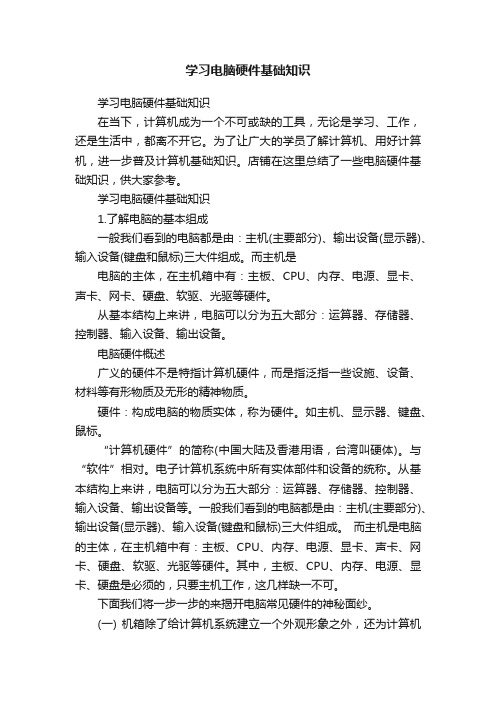 学习电脑硬件基础知识

学习电脑硬件基础知识

在当下，计算机成为一个不可或缺的工具，无论是学习、工作，还是生活中，都离不开它。为了让广大的学员了解计算机、用好计算机，进一步普及计算机基础知识。店铺在这里总结了一些电脑硬件基础知识，供大家参考。

学习电脑硬件基础知识

1.了解电脑的基本组成

一般我们看到的电脑都是由：主机(主要部分)、输出设备(显示器)、输入设备(键盘和鼠标)三大件组成。而主机是

电脑的主体，在主机箱中有：主板、CPU、内存、电源、显卡、声卡、网卡、硬盘、软驱、光驱等硬件。

从基本结构上来讲，电脑可以分为五大部分：运算器、存储器、控制器、输入设备、输出设备。

电脑硬件概述

广义的硬件不是特指计算机硬件，而是指泛指一些设施、设备、材料等有形物质及无形的精神物质。

硬件：构成电脑的物质实体，称为硬件。如主机、显示器、键盘、鼠标。

“计算机硬件”的简称(中国大陆及香港用语，台湾叫硬体)。与“软件”相对。电子计算机系统中所有实体部件和设备的统称。从基本结构上来讲，电脑可以分为五大部分：运算器、存储器、控制器、输入设备、输出设备等。一般我们看到的电脑都是由：主机(主要部分)、输出设备(显示器)、输入设备(键盘和鼠标)三大件组成。 而主机是电脑的主体，在主机箱中有：主板、CPU、内存、电源、显卡、声卡、网卡、硬盘、软驱、光驱等硬件。其中，主板、CPU、内存、电源、显卡、硬盘是必须的，只要主机工作，这几样缺一不可。

下面我们将一步一步的来揭开电脑常见硬件的神秘面纱。

(一) 机箱除了给计算机系统建立一个外观形象之外，还为计算机